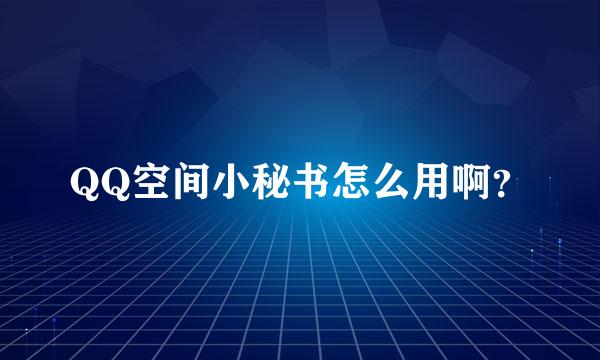 QQ空间小秘书怎么用啊?